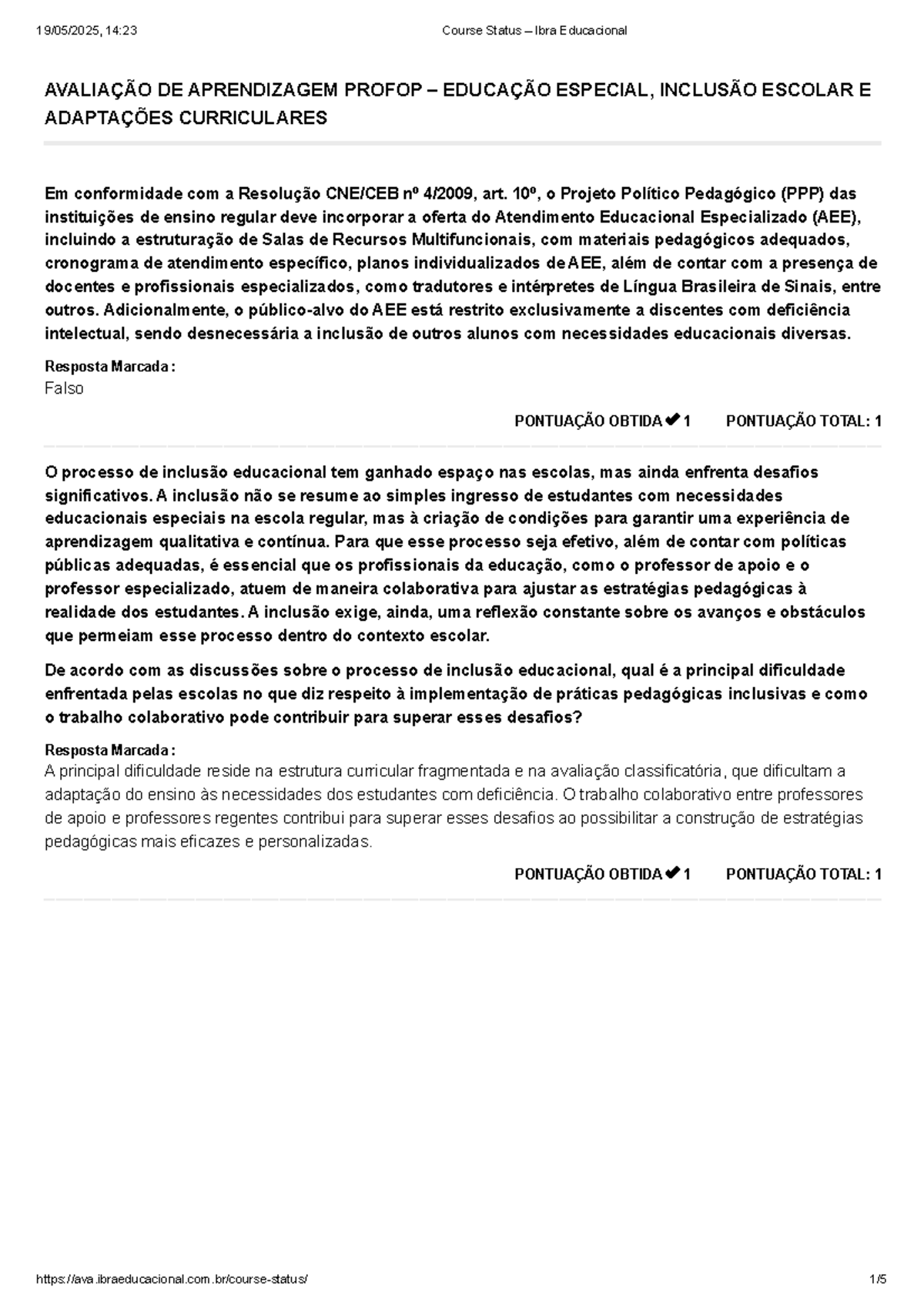 19/05/2025, 14:23 Course Status – Ibra Educacional

AVALIAÇÃO DE APRENDIZAGEM PROFOP – EDUCAÇÃO ESPECIAL, INCLUSÃO ESCOLAR E ADAPTAÇÕES CURRICULARES

Em conformidade com a Resolução CNE/CEB nº 4/2009, art. 10º, o Projeto Político Pedagógico (PPP) das instituições de ensino regular deve incorporar a oferta do Atendimento Educacional Especializado (AEE), incluindo a estruturação de Salas de Recursos Multifuncionais, com materiais pedagógicos adequados, cronograma de atendimento específico, planos individualizados de AEE, além de contar com a presença de docentes e profissionais especializados, como tradutores e intérpretes de Língua Brasileira de Sinais, entre outros. Adicionalmente, o público-alvo do AEE está restrito exclusivamente a discentes com deficiência intelectual, sendo desnecessária a inclusão de outros alunos com necessidades educacionais diversas.

Resposta Marcada :
Falso

PONTUAÇÃO OBTIDA ✔ 1 PONTUAÇÃO TOTAL: 1

O processo de inclusão educacional tem ganhado espaço nas escolas, mas ainda enfrenta desafios significativos. A inclusão não se resume ao simples ingresso de estudantes com necessidades educacionais especiais na escola regular, mas à criação de condições para garantir uma experiência de aprendizagem qualitativa e contínua. Para que esse processo seja efetivo, além de contar com políticas públicas adequadas, é essencial que os profissionais da educação, como o professor de apoio e o professor especializado, atuem de maneira colaborativa para ajustar as estratégias pedagógicas à realidade dos estudantes. A inclusão exige, ainda, uma reflexão constante sobre os avanços e obstáculos que permeiam esse processo dentro do contexto escolar.

De acordo com as discussões sobre o processo de inclusão educacional, qual é a principal dificuldade enfrentada pelas escolas no que diz respeito à implementação de práticas pedagógicas inclusivas e como o trabalho colaborativo pode contribuir para superar esses desafios?

Resposta Marcada :
A principal dificuldade reside na estrutura curricular fragmentada e na avaliação classificatória, que dificultam a adaptação do ensino às necessidades dos estudantes com deficiência. O trabalho colaborativo entre professores de apoio e professores regentes contribui para superar esses desafios ao possibilitar a construção de estratégias pedagógicas mais eficazes e personalizadas.

PONTUAÇÃO OBTIDA ✔ 1 PONTUAÇÃO TOTAL: 1

https://ava.ibraeducacional.com.br/course-status/ 1/5